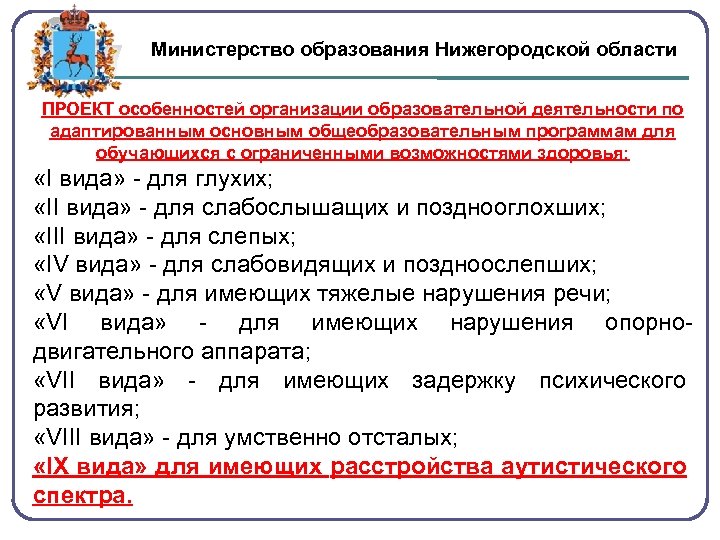 Министерство образования Нижегородской области

ПРОЕКТ особенностей организации образовательной деятельности по адаптированным основным общеобразовательным программам для обучающихся с ограниченными возможностями здоровья:

«I вида» - для глухих;
«II вида» - для слабослышащих и позднооглохших;
«III вида» - для слепых;
«IV вида» - для слабовидящих и поздноослепших;
«V вида» - для имеющих тяжелые нарушения речи;
«VI вида» - для имеющих нарушения опорно-двигательного аппарата;
«VII вида» - для имеющих задержку психического развития;
«VIII вида» - для умственно отсталых;
«IX вида» для имеющих расстройства аутистического спектра.